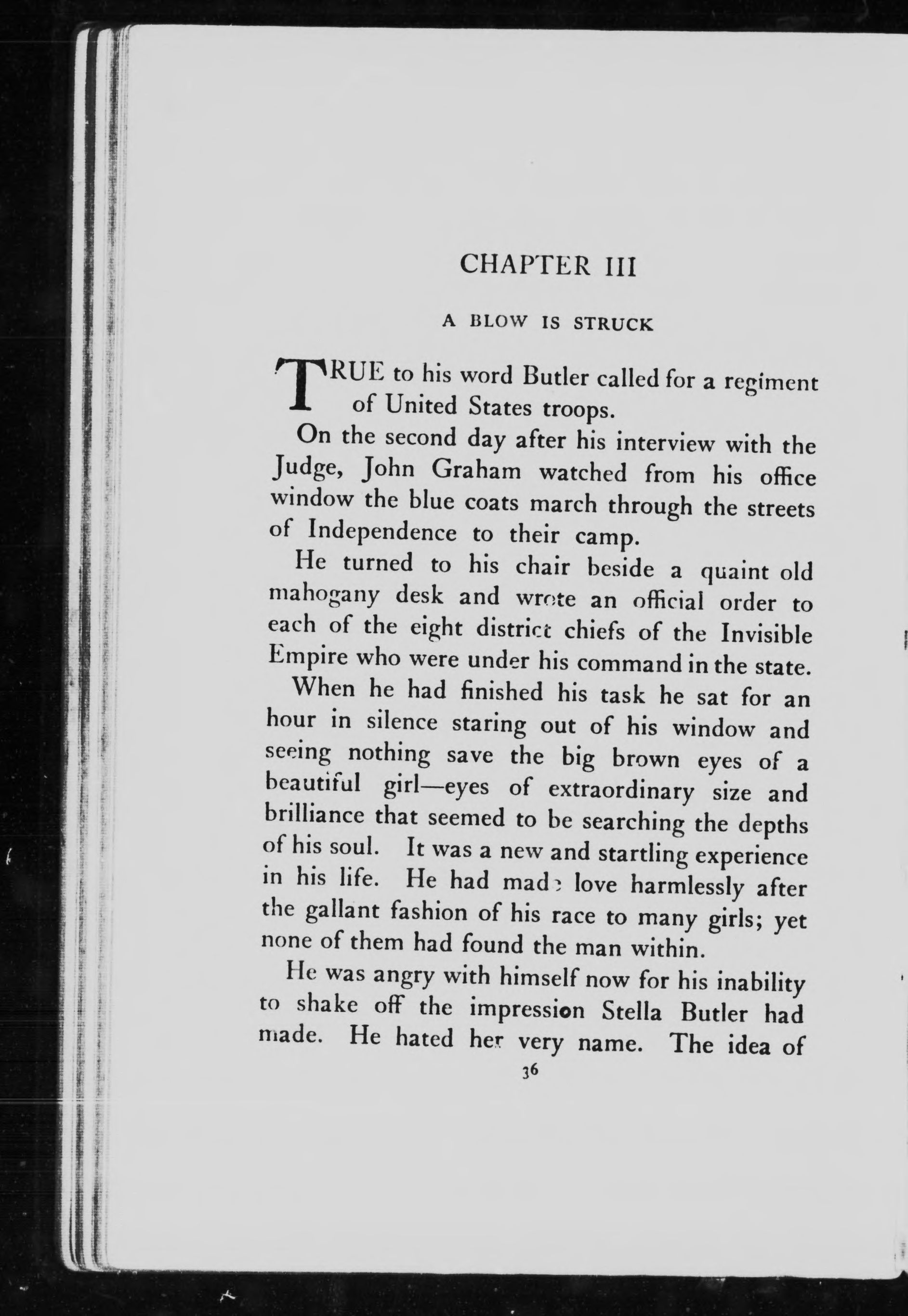 CHAPTER III

A BLOW IS STRUCK

TRUE to his word Butler called for a regiment of United States troops.

On the second day after his interview with the Judge, John Graham watched from his office window the blue coats march through the streets of Independence to their camp.

He turned to his chair beside a quaint old mahogany desk and wrote an official order to each of the eight district chiefs of the Invisible Empire who were under his command in the state.

When he had finished his task he sat for an hour in silence staring out of his window and seeing nothing save the big brown eyes of a beautiful girl—eyes of extraordinary size and brilliance that seemed to be searching the depths of his soul. It was a new and startling experience in his life. He had made love harmlessly after the gallant fashion of his race to many girls; yet none of them had found the man within.

He was angry with himself now for his inability to shake off the impression Stella Butler had made. He hated her very name. The idea of

36